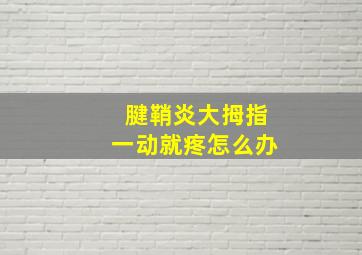 腱鞘炎大拇指
一动就疼怎么办